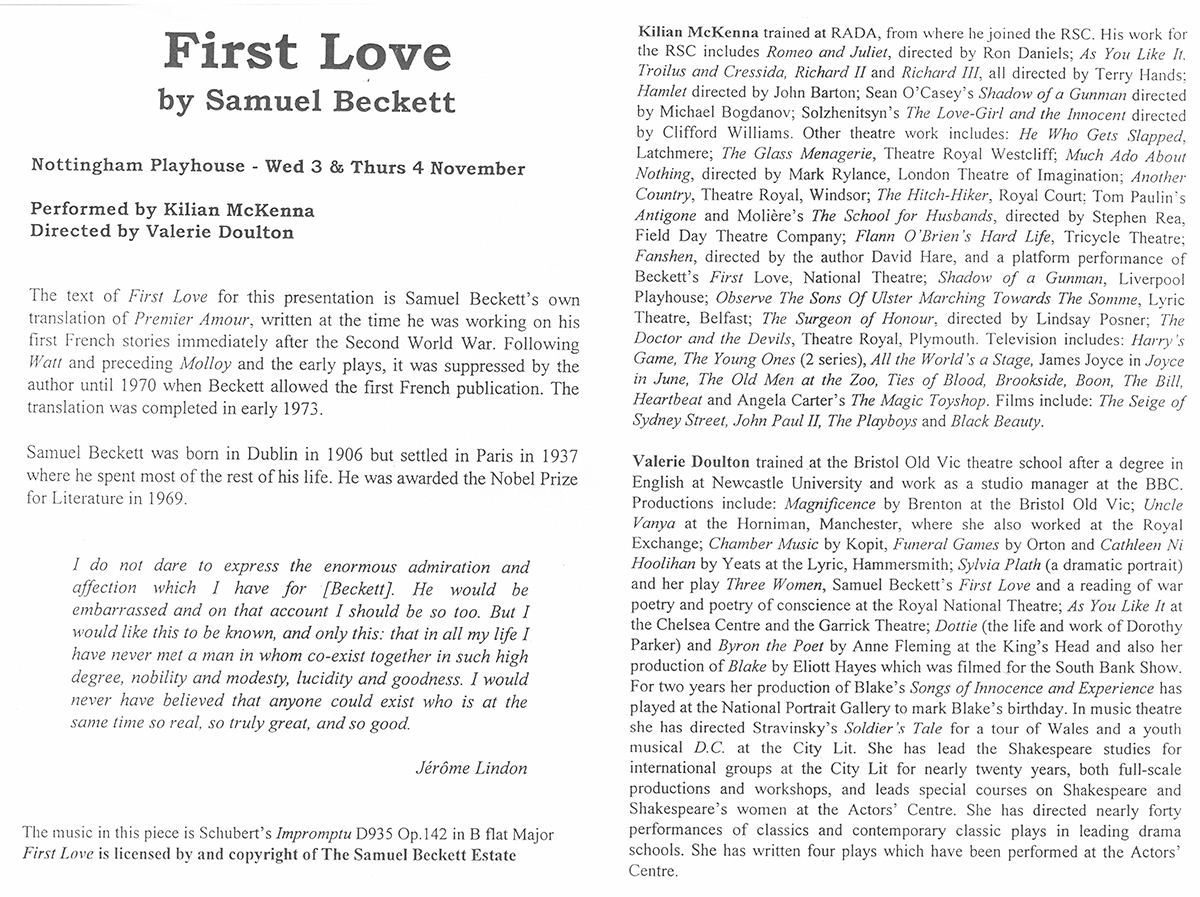 First Love
by Samuel Beckett

Nottingham Playhouse - Wed 3 & Thurs 4 November

Performed by Kilian McKenna
Directed by Valerie Doulton

The text of First Love for this presentation is Samuel Beckett's own translation of Premier Amour, written at the time he was working on his first French stories immediately after the Second World War. Following Watt and preceding Molloy and the early plays, it was suppressed by the author until 1970 when Beckett allowed the first French publication. The translation was completed in early 1973.

Samuel Beckett was born in Dublin in 1906 but settled in Paris in 1937 where he spent most of the rest of his life. He was awarded the Nobel Prize for Literature in 1969.

I do not dare to express the enormous admiration and affection which I have for [Beckett]. He would be embarrassed and on that account I should be so too. But I would like this to be known, and only this: that in all my life I have never met a man in whom co-exist together in such high degree, nobility and modesty, lucidity and goodness. I would never have believed that anyone could exist who is at the same time so real, so truly great, and so good.

Jérôme Lindon

The music in this piece is Schubert's Impromptu D935 Op.142 in B flat Major
First Love is licensed by and copyright of The Samuel Beckett Estate

Kilian McKenna trained at RADA, from where he joined the RSC. His work for the RSC includes Romeo and Juliet, directed by Ron Daniels; As You Like It, Troilus and Cressida, Richard II and Richard III, all directed by Terry Hands; Hamlet directed by John Barton; Sean O'Casey's Shadow of a Gunman directed by Michael Bogdanov; Solzhenitsyn's The Love-Girl and the Innocent directed by Clifford Williams. Other theatre work includes: He Who Gets Slapped, Latchmere; The Glass Menagerie, Theatre Royal Westcliff; Much Ado About Nothing, directed by Mark Rylance, London Theatre of Imagination; Another Country, Theatre Royal, Windsor; The Hitch-Hiker, Royal Court; Tom Paulin's Antigone and Molière's The School for Husbands, directed by Stephen Rea, Field Day Theatre Company; Flann O'Brien's Hard Life, Tricycle Theatre; Fanshen, directed by the author David Hare, and a platform performance of Beckett's First Love, National Theatre; Shadow of a Gunman, Liverpool Playhouse; Observe The Sons Of Ulster Marching Towards The Somme, Lyric Theatre, Belfast; The Surgeon of Honour, directed by Lindsay Posner; The Doctor and the Devils, Theatre Royal, Plymouth. Television includes: Harry's Game, The Young Ones (2 series), All the World's a Stage, James Joyce in Joyce in June, The Old Men at the Zoo, Ties of Blood, Brookside, Boon, The Bill, Heartbeat and Angela Carter's The Magic Toyshop. Films include: The Seige of Sydney Street, John Paul II, The Playboys and Black Beauty.

Valerie Doulton trained at the Bristol Old Vic theatre school after a degree in English at Newcastle University and work as a studio manager at the BBC. Productions include: Magnificence by Brenton at the Bristol Old Vic; Uncle Vanya at the Horniman, Manchester, where she also worked at the Royal Exchange; Chamber Music by Kopit, Funeral Games by Orton and Cathleen Ni Hoolihan by Yeats at the Lyric, Hammersmith; Sylvia Plath (a dramatic portrait) and her play Three Women, Samuel Beckett's First Love and a reading of war poetry and poetry of conscience at the Royal National Theatre; As You Like It at the Chelsea Centre and the Garrick Theatre; Dottie (the life and work of Dorothy Parker) and Byron the Poet by Anne Fleming at the King's Head and also her production of Blake by Eliott Hayes which was filmed for the South Bank Show. For two years her production of Blake's Songs of Innocence and Experience has played at the National Portrait Gallery to mark Blake's birthday. In music theatre she has directed Stravinsky's Soldier's Tale for a tour of Wales and a youth musical D.C. at the City Lit. She has lead the Shakespeare studies for international groups at the City Lit for nearly twenty years, both full-scale productions and workshops, and leads special courses on Shakespeare and Shakespeare's women at the Actors' Centre. She has directed nearly forty performances of classics and contemporary classic plays in leading drama schools. She has written four plays which have been performed at the Actors' Centre.